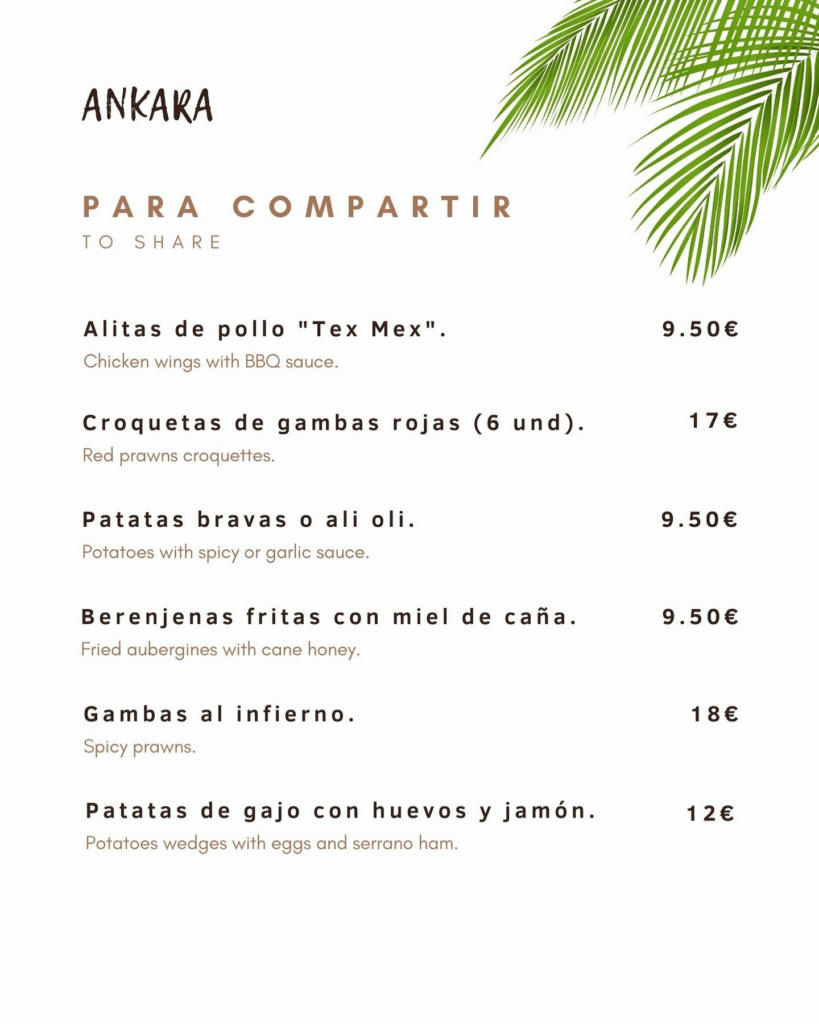 ANKARA

PARA COMPARTIR
TO SHARE

Alitas de pollo "Tex Mex". 9.50€
Chicken wings with BBQ sauce.

Croquetas de gambas rojas (6 und). 17€
Red prawns croquettes.

Patatas bravas o ali oli. 9.50€
Potatoes with spicy or garlic sauce.

Berenjenas fritas con miel de caña. 9.50€
Fried aubergines with cane honey.

Gambas al infierno. 18€
Spicy prawns.

Patatas de gajo con huevos y jamón. 12€
Potatoes wedges with eggs and serrano ham.